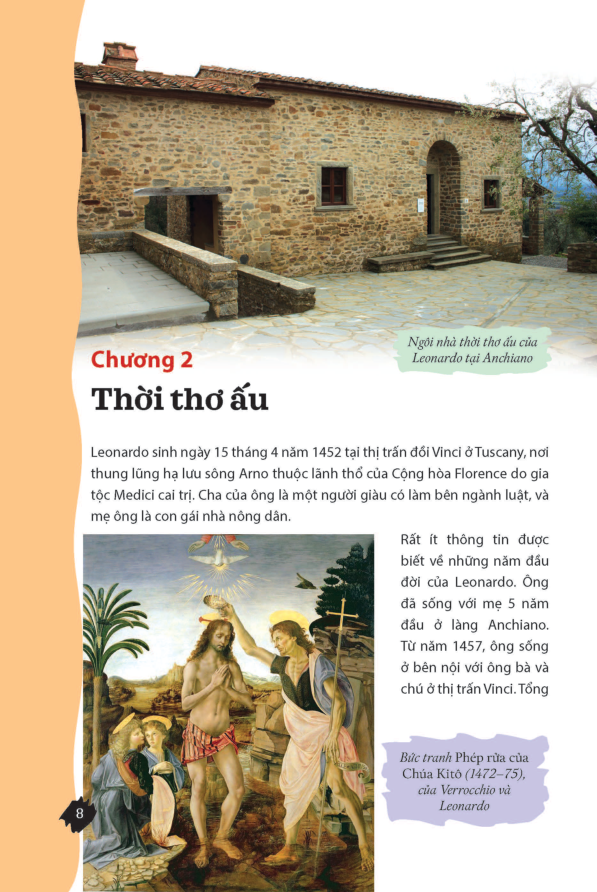 Ngôi nhà thời thơ ấu của Leonardo tại Anchiano

Chương 2

Thời thơ ấu

Leonardo sinh ngày 15 tháng 4 năm 1452 tại thị trấn đồi Vinci ở Tuscany, nơi thung lũng hạ lưu sông Arno thuộc lãnh thổ của Cộng hòa Florence do gia tộc Medici cai trị. Cha của ông là một người giàu có làm bên ngành luật, và mẹ ông là con gái nhà nông dân.

Rất ít thông tin được biết về những năm đầu đời của Leonardo. Ông đã sống với mẹ 5 năm đầu ở làng Anchiano. Từ năm 1457, ông sống ở bên nội với ông bà và chú ở thị trấn Vinci. Tổng

Bức tranh Phép rửa của Chúa Kitô (1472–75), của Verrocchio và Leonardo

8